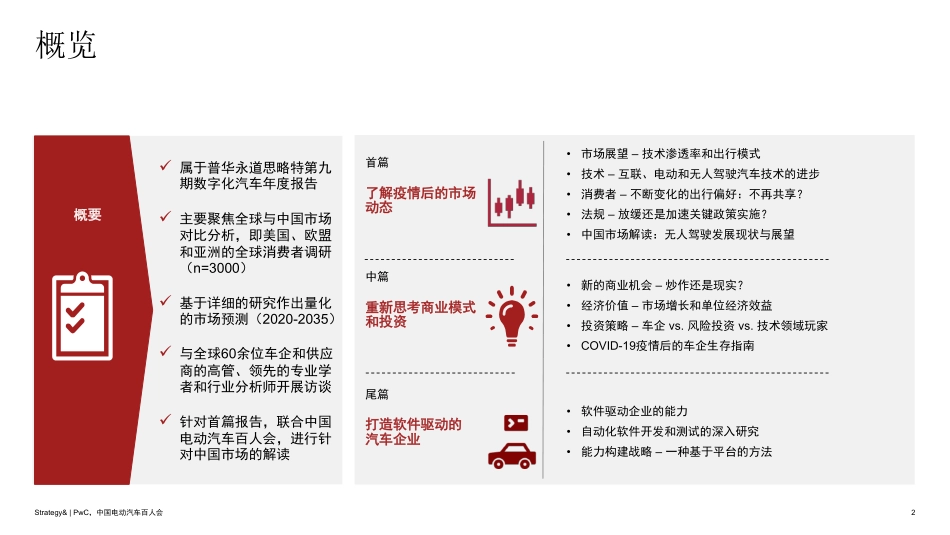 概览

概要

✓ 属于普华永道思略特第九期数字化汽车年度报告

✓ 主要聚焦全球与中国市场对比分析，即美国、欧盟和亚洲的全球消费者调研（n=3000）

✓ 基于详细的研究作出量化的市场预测（2020-2035）

✓ 与全球60余位车企和供应商的高管、领先的专业学者和行业分析师开展访谈

✓ 针对首篇报告，联合中国电动汽车百人会，进行针对中国市场的解读

首篇

了解疫情后的市场动态

• 市场展望 – 技术渗透率和出行模式
• 技术 – 互联、电动和无人驾驶汽车技术的进步
• 消费者 – 不断变化的出行偏好：不再共享？
• 法规 – 放缓还是加速关键政策实施？
• 中国市场解读：无人驾驶发展现状与展望

中篇

重新思考商业模式和投资

• 新的商业机会 – 炒作还是现实？
• 经济价值 – 市场增长和单位经济效益
• 投资策略 – 车企 vs. 风险投资 vs. 技术领域玩家
• COVID-19疫情后的车企生存指南

尾篇

打造软件驱动的汽车企业

• 软件驱动企业的能力
• 自动化软件开发和测试的深入研究
• 能力构建战略 – 一种基于平台的方法

Strategy& | PwC，中国电动汽车百人会

2